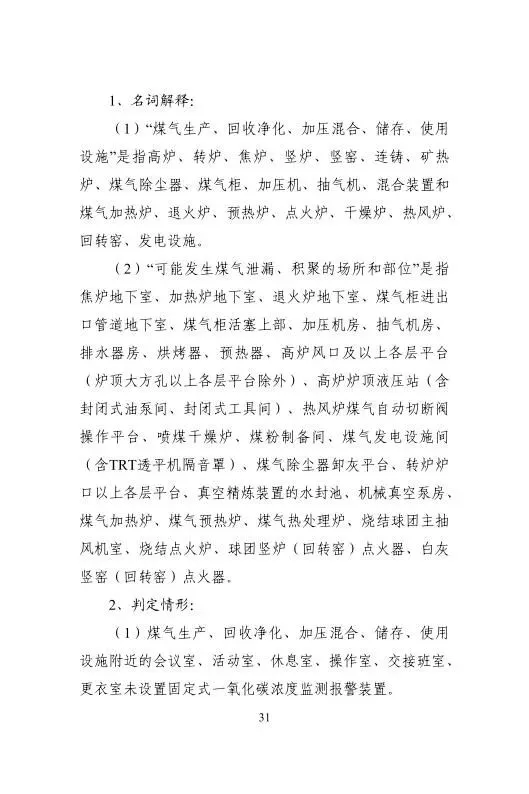 1、名词解释:

（1）“煤气生产、回收净化、加压混合、储存、使用设施”是指高炉、转炉、焦炉、竖炉、竖窑、连铸、矿热炉、煤气除尘器、煤气柜、加压机、抽气机、混合装置和煤气加热炉、退火炉、预热炉、点火炉、干燥炉、热风炉、回转窑、发电设施。

（2）“可能发生煤气泄漏、积聚的场所和部位”是指焦炉地下室、加热炉地下室、退火炉地下室、煤气柜进出口管道地下室、煤气柜活塞上部、加压机房、抽气机房、排水器房、烘烤器、预热器、高炉风口及以上各层平台（炉顶大方孔以上各层平台除外）、高炉炉顶液压站（含封闭式油泵间、封闭式工具间）、热风炉煤气自动切断阀操作平台、喷煤干燥炉、煤粉制备间、煤气发电设施间（含TRT透平机隔音罩）、煤气除尘器卸灰平台、转炉炉口以上各层平台、真空精炼装置的水封池、机械真空泵房、煤气加热炉、煤气预热炉、煤气热处理炉、烧结球团主抽风机室、烧结点火炉、球团竖炉（回转窑）点火器、白灰竖窑（回转窑）点火器。

2、判定情形:

（1）煤气生产、回收净化、加压混合、储存、使用设施附近的会议室、活动室、休息室、操作室、交接班室、更衣室未设置固定式一氧化碳浓度监测报警装置。

31